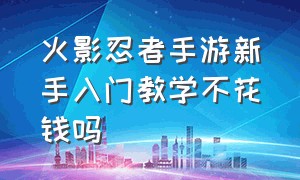 火影忍者手游新手入门教学不花钱吗